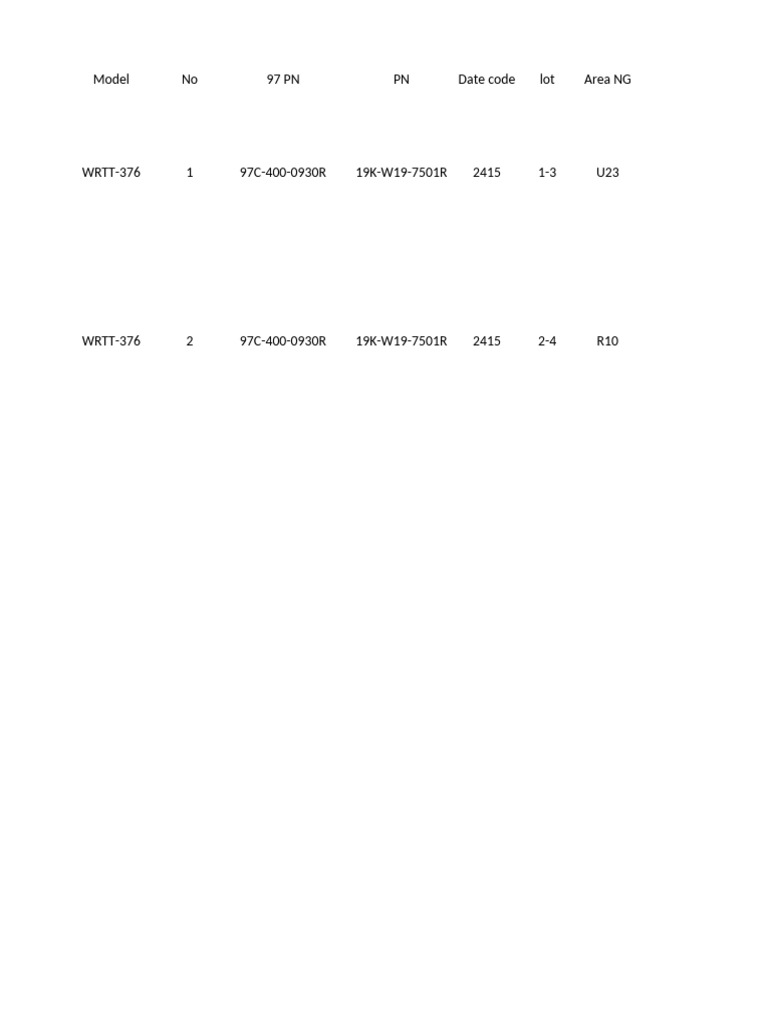 | Model | No | 97 PN | PN | Date code | lot | Area NG |
|---|---|---|---|---|---|---|
| WRTT-376 | 1 | 97C-400-0930R | 19K-W19-7501R | 2415 | 1-3 | U23 |
| WRTT-376 | 2 | 97C-400-0930R | 19K-W19-7501R | 2415 | 2-4 | R10 |